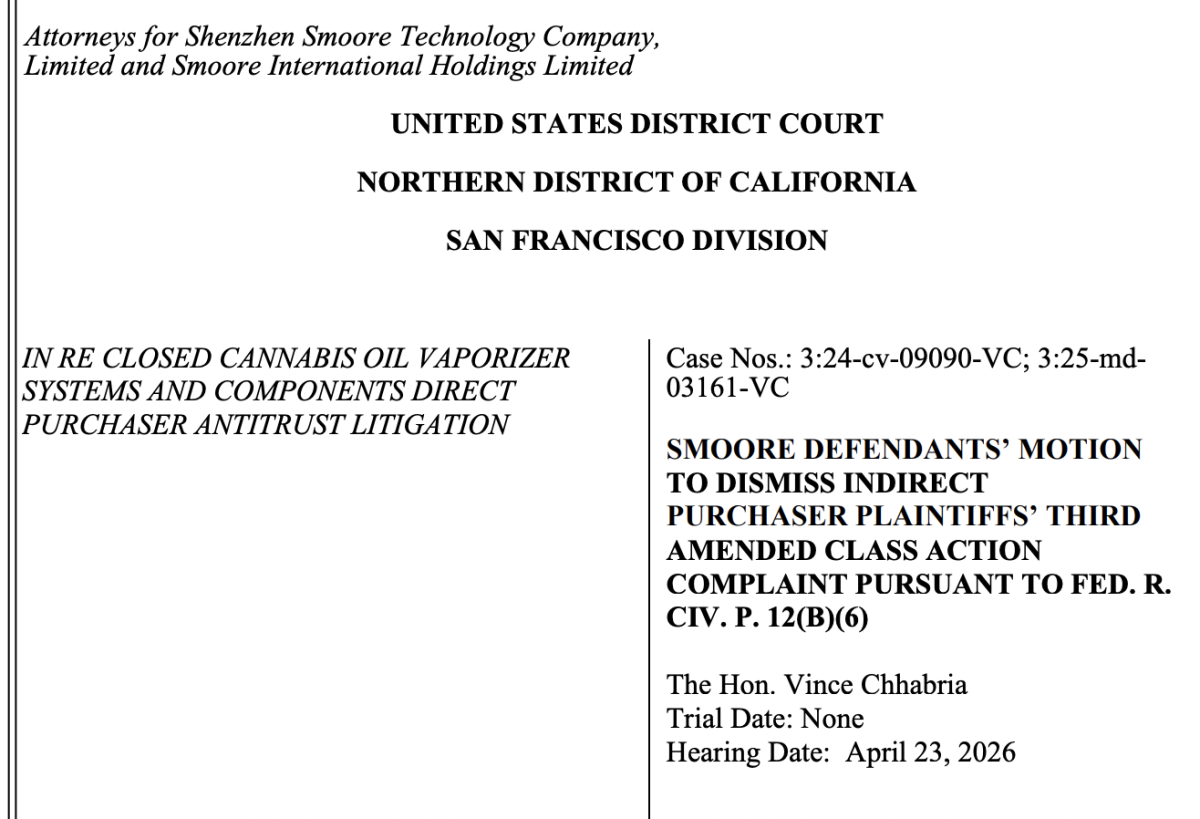 Attorneys for Shenzhen Smoore Technology Company, Limited and Smoore International Holdings Limited

UNITED STATES DISTRICT COURT

NORTHERN DISTRICT OF CALIFORNIA

SAN FRANCISCO DIVISION

IN RE CLOSED CANNABIS OIL VAPORIZER SYSTEMS AND COMPONENTS DIRECT PURCHASER ANTITRUST LITIGATION

Case Nos.: 3:24-cv-09090-VC; 3:25-md-03161-VC

SMOORE DEFENDANTS' MOTION TO DISMISS INDIRECT PURCHASER PLAINTIFFS' THIRD AMENDED CLASS ACTION COMPLAINT PURSUANT TO FED. R. CIV. P. 12(B)(6)

The Hon. Vince Chhabria
Trial Date: None
Hearing Date: April 23, 2026